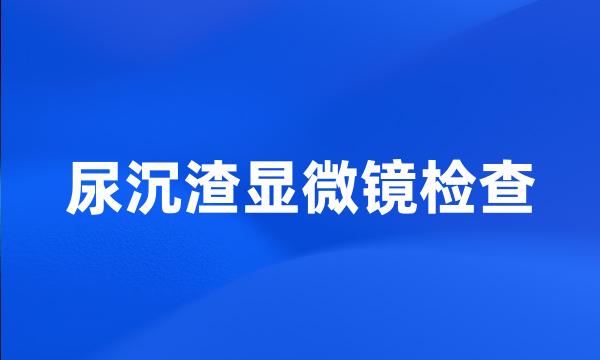 尿沉渣显微镜检查